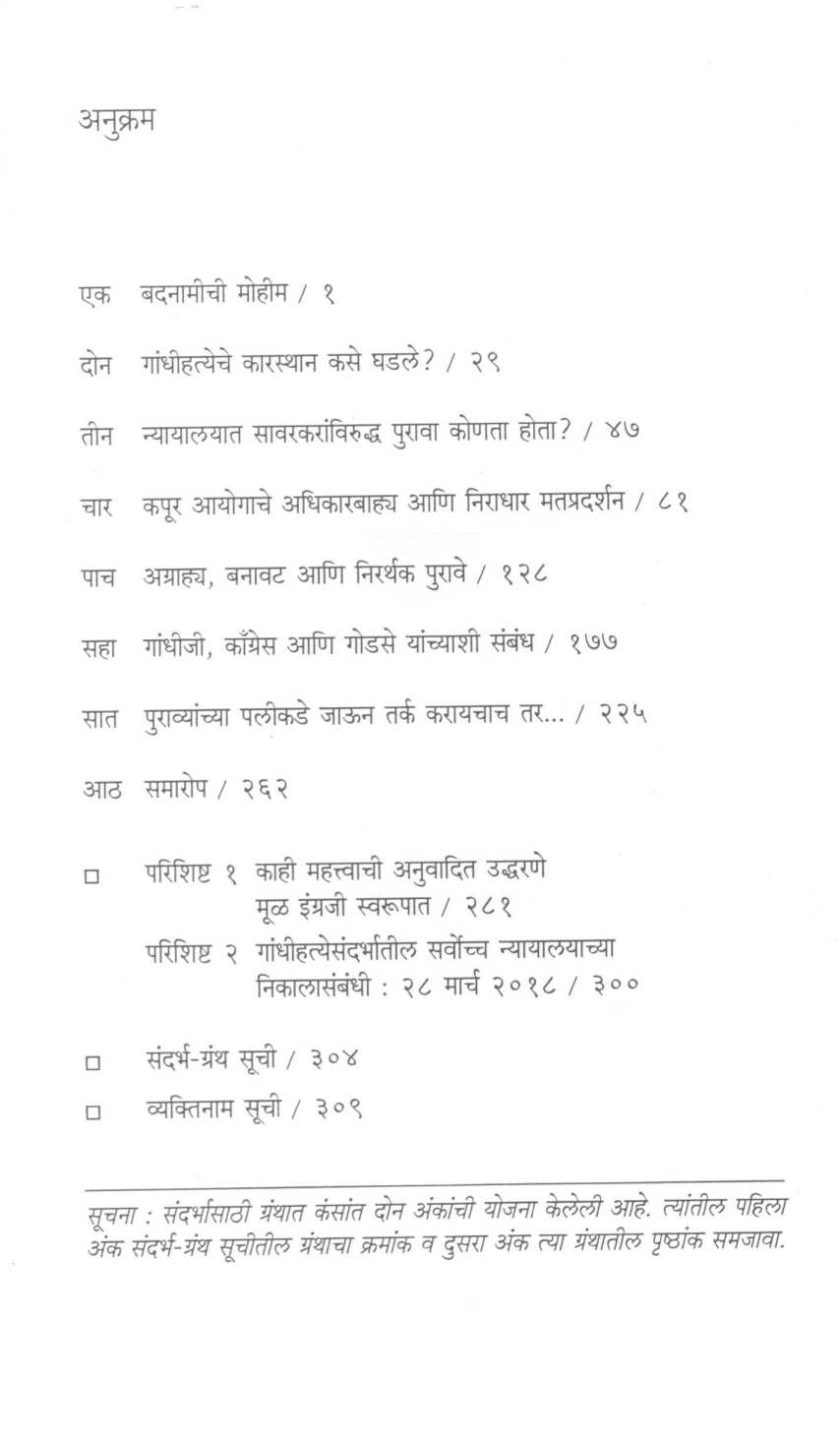 अनुक्रम

एक बदनामीची मोहीम / १

दोन गांधीहत्येचे कारस्थान कसे घडले? / २९

तीन न्यायालयात सावरकरांविरुद्ध पुरावा कोणता होता? / ४७

चार कपूर आयोगाचे अधिकारबाह्य आणि निराधार मतप्रदर्शन / ८१

पाच अग्राह्य, बनावट आणि निरर्थक पुरावे / १२८

सहा गांधीजी, काँग्रेस आणि गोडसे यांच्याशी संबंध / १७७

सात पुराव्यांच्या पलीकडे जाऊन तर्क करायचाच तर... / २२५

आठ समारोप / २६२

□ परिशिष्ट १ काही महत्त्वाची अनुवादित उद्धरणे मूळ इंग्रजी स्वरूपात / २८१

परिशिष्ट २ गांधीहत्येसंदर्भातील सर्वोच्च न्यायालयाच्या निकालासंबंधी : २८ मार्च २०१८ / ३००

□ संदर्भ-ग्रंथ सूची / ३०४

□ व्यक्तिनाम सूची / ३०९

सूचना : संदर्भासाठी ग्रंथात कंसांत दोन अंकांची योजना केलेली आहे. त्यांतील पहिला अंक संदर्भ-ग्रंथ सूचीतील ग्रंथाचा क्रमांक व दुसरा अंक त्या ग्रंथातील पृष्ठांक समजावा.